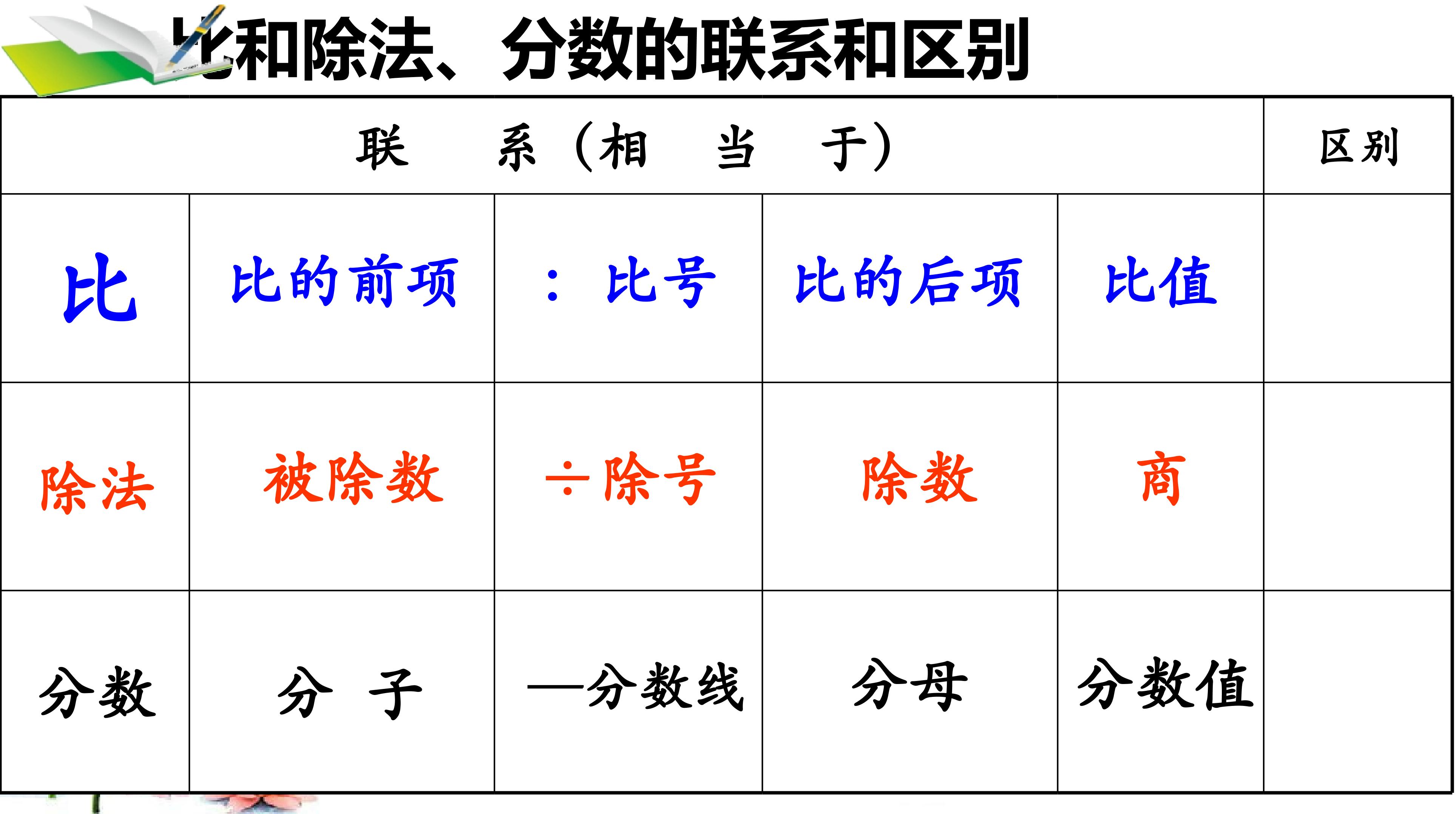 比和除法、分数的联系和区别

| 联系（相当于） | | | | | 区别 |
|---|---|---|---|---|---|
| 比 | 比的前项 | ：比号 | 比的后项 | 比值 | |
| 除法 | 被除数 | ÷除号 | 除数 | 商 | |
| 分数 | 分子 | —分数线 | 分母 | 分数值 | |